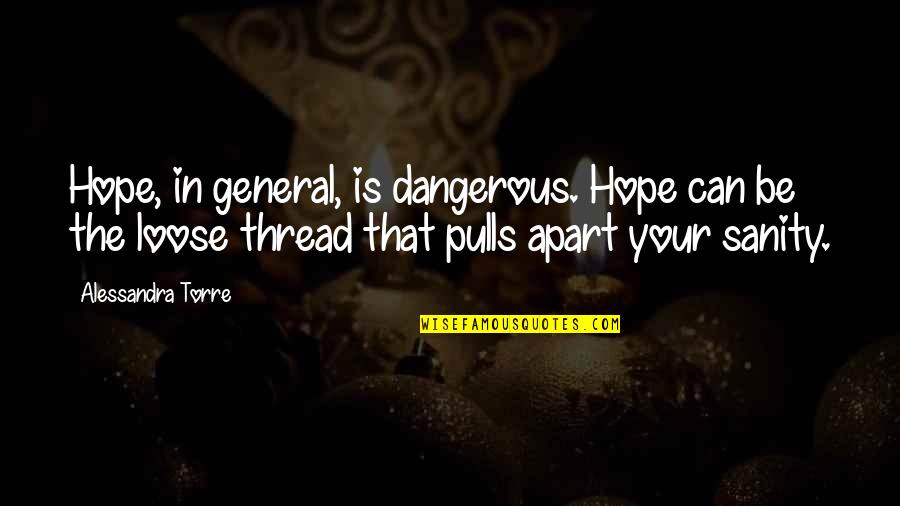 Hope, in general, is dangerous. Hope can be the loose thread that pulls apart your sanity.

Alessandra Torre

WISEFAMOUSQUOTES.COM